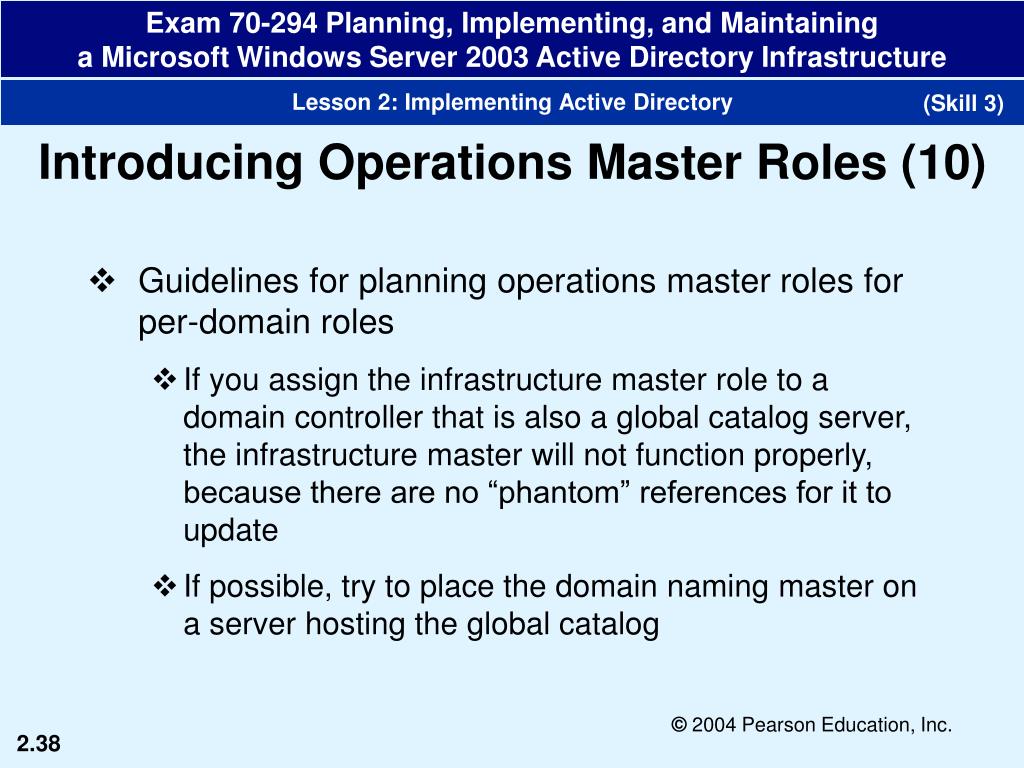 Exam 70-294 Planning, Implementing, and Maintaining a Microsoft Windows Server 2003 Active Directory Infrastructure

Lesson 2: Implementing Active Directory

(Skill 3)

Introducing Operations Master Roles (10)

❖ Guidelines for planning operations master roles for per-domain roles

❖ If you assign the infrastructure master role to a domain controller that is also a global catalog server, the infrastructure master will not function properly, because there are no “phantom” references for it to update

❖ If possible, try to place the domain naming master on a server hosting the global catalog

© 2004 Pearson Education, Inc.

2.38